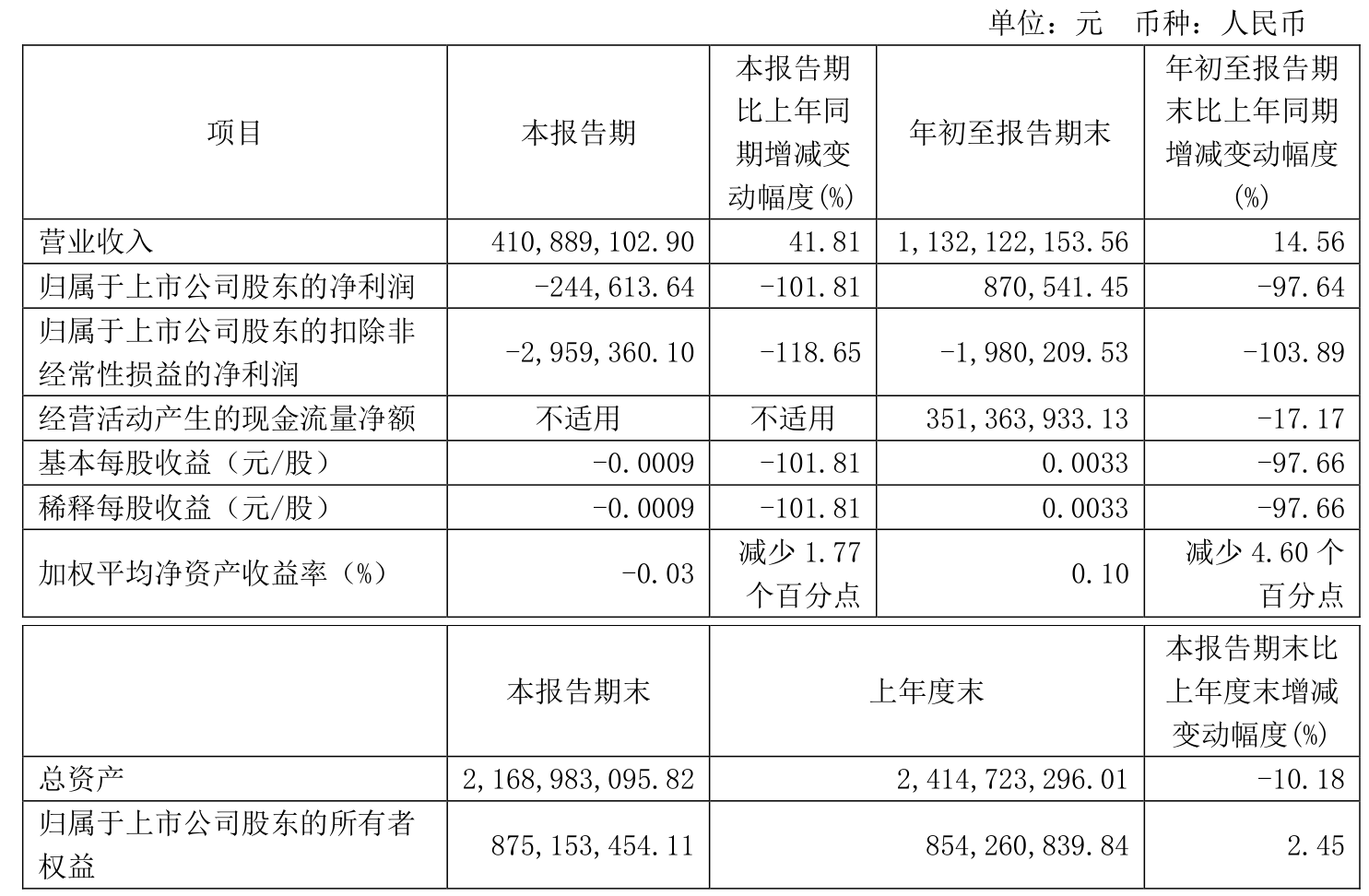 单位：元　币种：人民币

| 项目 | 本报告期 | 本报告期比上年同期增减变动幅度(%) | 年初至报告期末 | 年初至报告期末比上年同期增减变动幅度(%) |
|---|---|---|---|---|
| 营业收入 | 410,889,102.90 | 41.81 | 1,132,122,153.56 | 14.56 |
| 归属于上市公司股东的净利润 | -244,613.64 | -101.81 | 870,541.45 | -97.64 |
| 归属于上市公司股东的扣除非经常性损益的净利润 | -2,959,360.10 | -118.65 | -1,980,209.53 | -103.89 |
| 经营活动产生的现金流量净额 | 不适用 | 不适用 | 351,363,933.13 | -17.17 |
| 基本每股收益（元/股） | -0.0009 | -101.81 | 0.0033 | -97.66 |
| 稀释每股收益（元/股） | -0.0009 | -101.81 | 0.0033 | -97.66 |
| 加权平均净资产收益率（%） | -0.03 | 减少 1.77 个百分点 | 0.10 | 减少 4.60 个百分点 |

|  | 本报告期末 | 上年度末 | 本报告期末比上年度末增减变动幅度(%) |
|---|---|---|---|
| 总资产 | 2,168,983,095.82 | 2,414,723,296.01 | -10.18 |
| 归属于上市公司股东的所有者权益 | 875,153,454.11 | 854,260,839.84 | 2.45 |